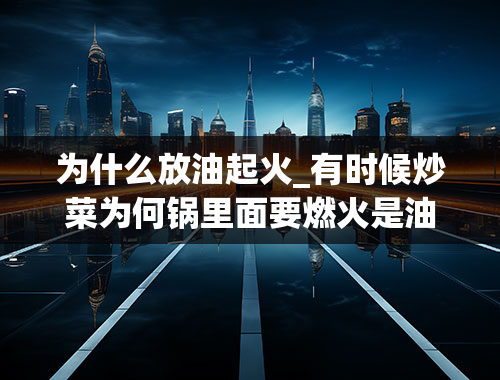 为什么放油起火_有时候炒菜为何锅里面要燃火是油